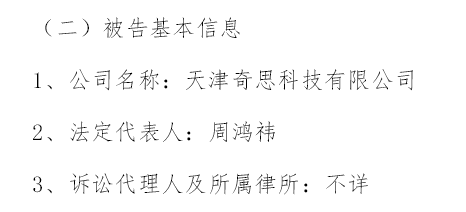 （二）被告基本信息

1、公司名称：天津奇思科技有限公司

2、法定代表人：周鸿祎

3、诉讼代理人及所属律所：不详